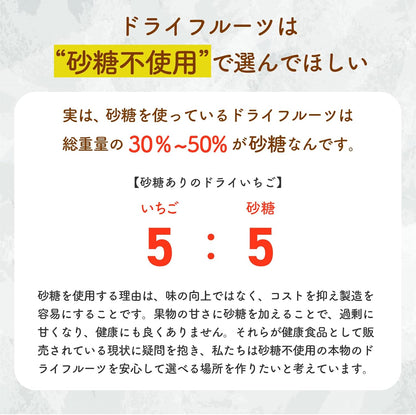 ドライフルーツは
“砂糖不使用”で選んでほしい

実は、砂糖を使っているドライフルーツは
総重量の 30%~50% が砂糖なんです。

【砂糖ありのドライいちご】

いちご 砂糖
5 : 5

砂糖を使用する理由は、味の向上ではなく、コストを抑え製造を容易にすることです。果物の甘さに砂糖を加えることで、過剰に甘くなり、健康にも良くありません。それらが健康食品として販売されている現状に疑問を抱き、私たちは砂糖不使用の本物のドライフルーツを安心して選べる場所を作りたいと考えています。